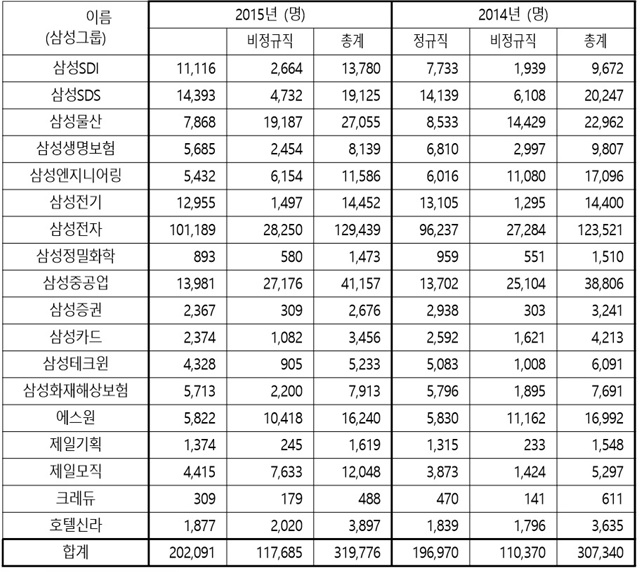 | 이름 (삼성그룹) | 2015년 (명) | | | 2014년 (명) | | |
|---|---|---|---|---|---|---|
| | | 비정규직 | 총계 | 정규직 | 비정규직 | 총계 |
| 삼성SDI | 11,116 | 2,664 | 13,780 | 7,733 | 1,939 | 9,672 |
| 삼성SDS | 14,393 | 4,732 | 19,125 | 14,139 | 6,108 | 20,247 |
| 삼성물산 | 7,868 | 19,187 | 27,055 | 8,533 | 14,429 | 22,962 |
| 삼성생명보험 | 5,685 | 2,454 | 8,139 | 6,810 | 2,997 | 9,807 |
| 삼성엔지니어링 | 5,432 | 6,154 | 11,586 | 6,016 | 11,080 | 17,096 |
| 삼성전기 | 12,955 | 1,497 | 14,452 | 13,105 | 1,295 | 14,400 |
| 삼성전자 | 101,189 | 28,250 | 129,439 | 96,237 | 27,284 | 123,521 |
| 삼성정밀화학 | 893 | 580 | 1,473 | 959 | 551 | 1,510 |
| 삼성중공업 | 13,981 | 27,176 | 41,157 | 13,702 | 25,104 | 38,806 |
| 삼성증권 | 2,367 | 309 | 2,676 | 2,938 | 303 | 3,241 |
| 삼성카드 | 2,374 | 1,082 | 3,456 | 2,592 | 1,621 | 4,213 |
| 삼성테크윈 | 4,328 | 905 | 5,233 | 5,083 | 1,008 | 6,091 |
| 삼성화재해상보험 | 5,713 | 2,200 | 7,913 | 5,796 | 1,895 | 7,691 |
| 에스원 | 5,822 | 10,418 | 16,240 | 5,830 | 11,162 | 16,992 |
| 제일기획 | 1,374 | 245 | 1,619 | 1,315 | 233 | 1,548 |
| 제일모직 | 4,415 | 7,633 | 12,048 | 3,873 | 1,424 | 5,297 |
| 크레듀 | 309 | 179 | 488 | 470 | 141 | 611 |
| 호텔신라 | 1,877 | 2,020 | 3,897 | 1,839 | 1,796 | 3,635 |
| 합계 | 202,091 | 117,685 | 319,776 | 196,970 | 110,370 | 307,340 |